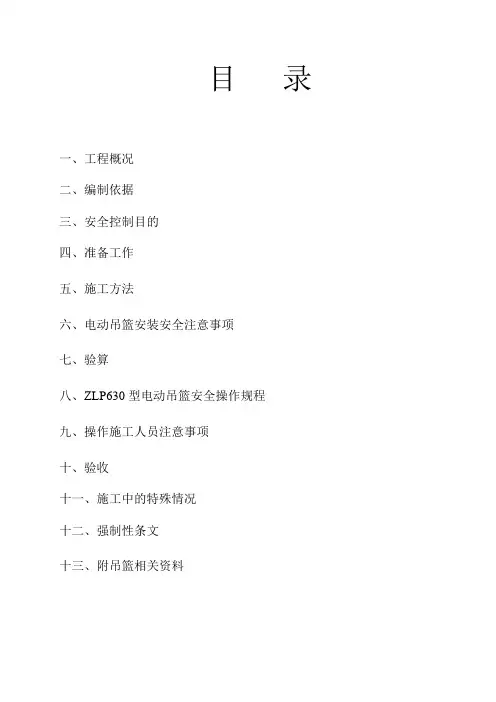 目　　录

一、工程概况

二、编制依据

三、安全控制目的

四、准备工作

五、施工方法

六、电动吊篮安装安全注意事项

七、验算

八、ZLP630 型电动吊篮安全操作规程

九、操作施工人员注意事项

十、验收

十一、施工中的特殊情况

十二、强制性条文

十三、附吊篮相关资料